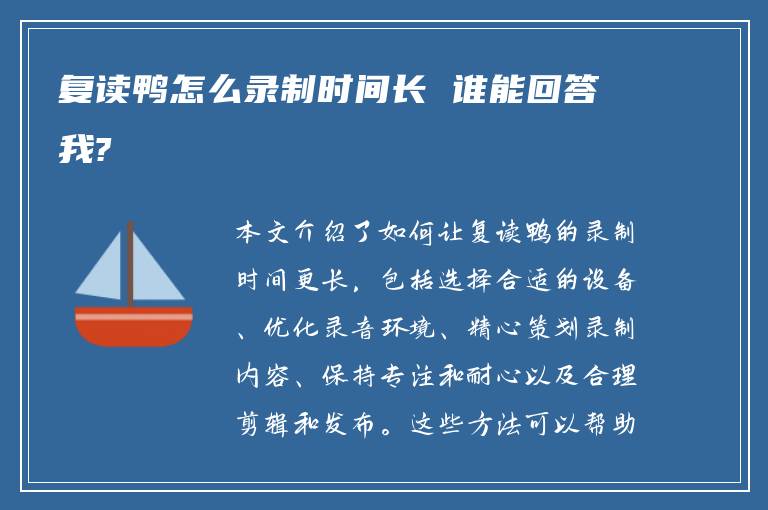 复读鸭怎么录制时间长 谁能回答我?

本文介绍了如何让复读鸭的录制时间更长，包括选择合适的设备、优化录音环境、精心策划录制内容、保持专注和耐心以及合理剪辑和发布。这些方法可以帮助